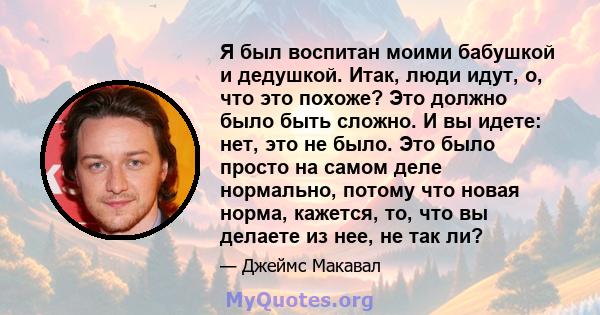 Я был воспитан моими бабушкой и дедушкой. Итак, люди идут, о, что это похоже? Это должно было быть сложно. И вы идете: нет, это не было. Это было просто на самом деле нормально, потому что новая норма, кажется, то, что вы делаете из нее, не так ли?

— Джеймс Макавал

MyQuotes.org